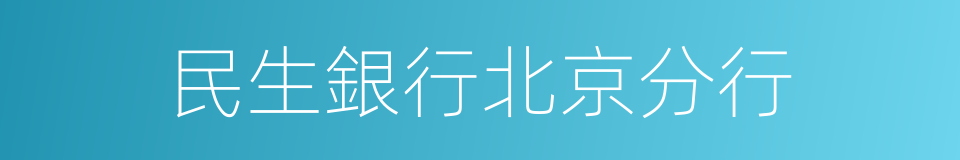 民生銀行北京分行